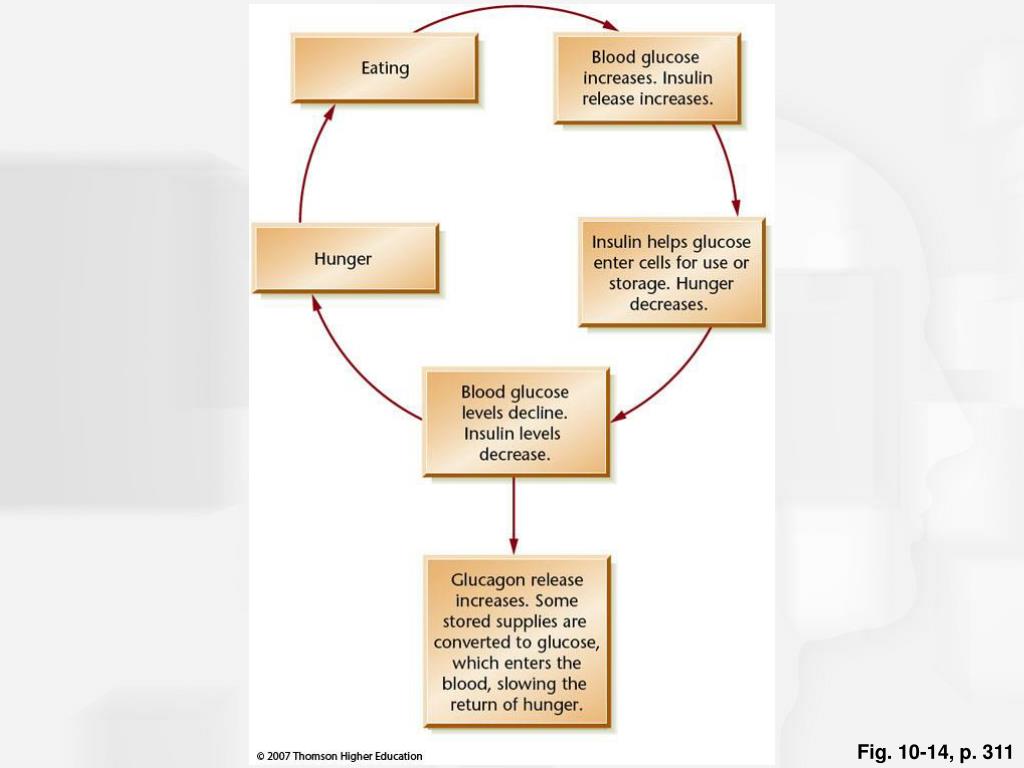 Eating

Blood glucose increases. Insulin release increases.

Insulin helps glucose enter cells for use or storage. Hunger decreases.

Blood glucose levels decline. Insulin levels decrease.

Hunger

Glucagon release increases. Some stored supplies are converted to glucose, which enters the blood, slowing the return of hunger.

© 2007 Thomson Higher Education

Fig. 10-14, p. 311